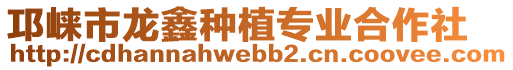 邛崃市龙鑫种植专业合作社
http://cdhannahwebb2.cn.coovee.com